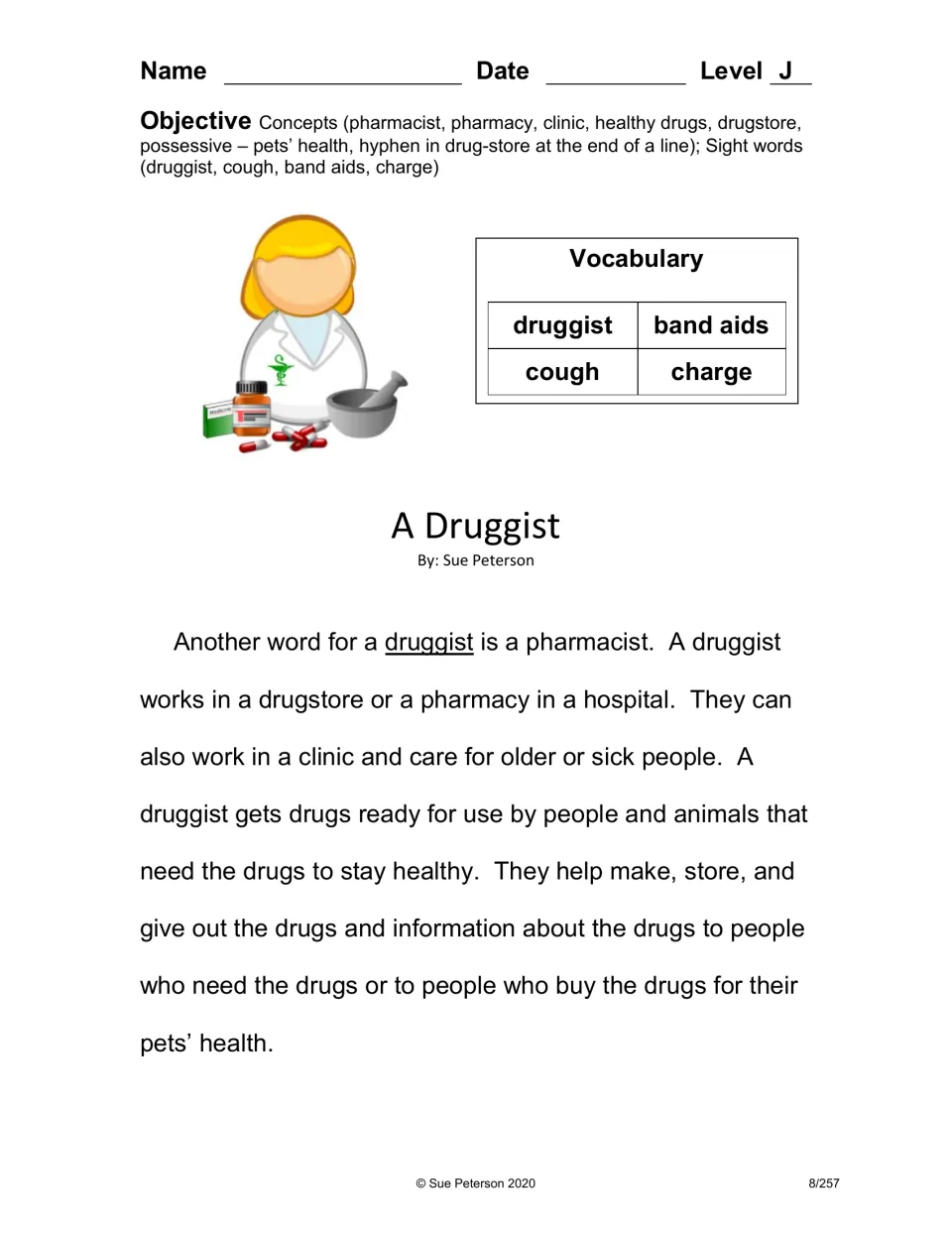 Name ____ Date ____ Level J

Objective Concepts (pharmacist, pharmacy, clinic, healthy drugs, drugstore, possessive – pets' health, hyphen in drug-store at the end of a line); Sight words (druggist, cough, band aids, charge)

Vocabulary

| druggist | band aids |
|---|---|
| cough | charge |

A Druggist
By: Sue Peterson

Another word for a druggist is a pharmacist. A druggist works in a drugstore or a pharmacy in a hospital. They can also work in a clinic and care for older or sick people. A druggist gets drugs ready for use by people and animals that need the drugs to stay healthy. They help make, store, and give out the drugs and information about the drugs to people who need the drugs or to people who buy the drugs for their pets' health.

© Sue Peterson 2020 8/257